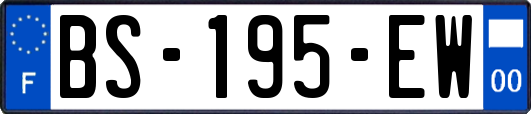 F
BS-195-EW
00